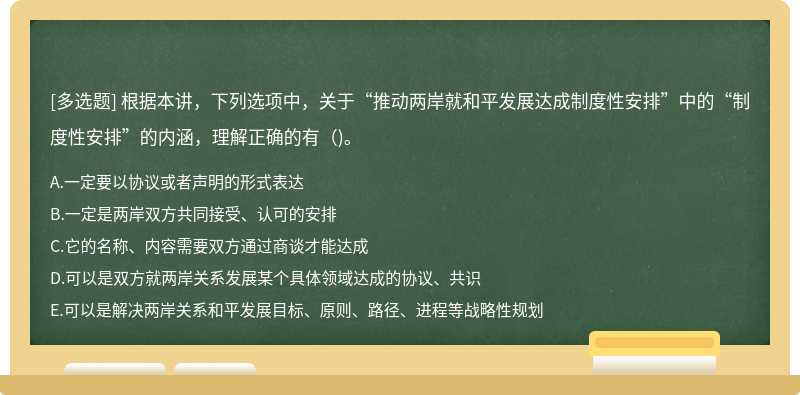 [多选题] 根据本讲，下列选项中，关于“推动两岸就和平发展达成制度性安排”中的“制度性安排”的内涵，理解正确的有（)。

A.一定要以协议或者声明的形式表达
B.一定是两岸双方共同接受、认可的安排
C.它的名称、内容需要双方通过商谈才能达成
D.可以是双方就两岸关系发展某个具体领域达成的协议、共识
E.可以是解决两岸关系和平发展目标、原则、路径、进程等战略性规划